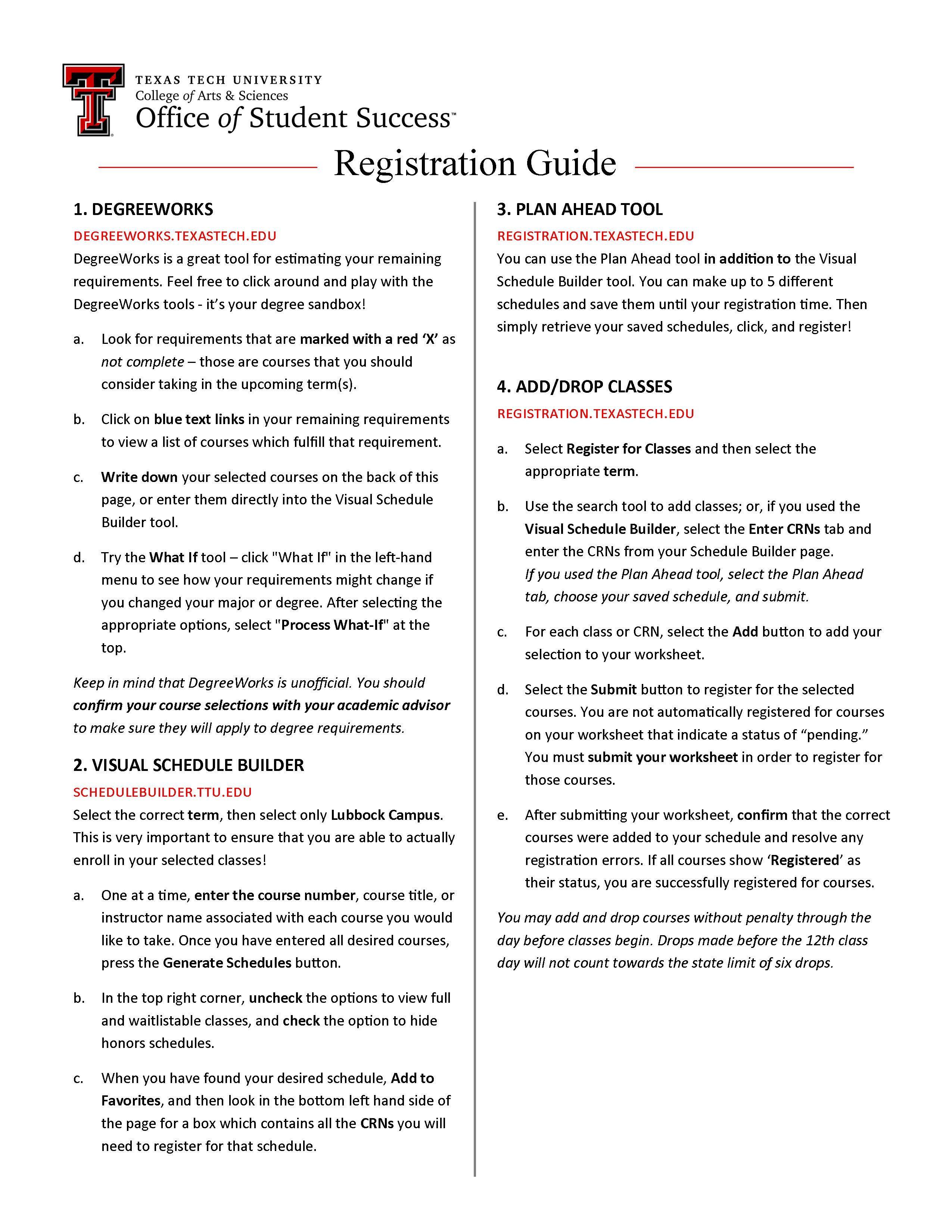 TEXAS TECH UNIVERSITY
College of Arts & Sciences
Office of Student Success™

Registration Guide

1. DEGREEWORKS
DEGREEWORKS.TEXASTECH.EDU
DegreeWorks is a great tool for estimating your remaining requirements. Feel free to click around and play with the DegreeWorks tools - it's your degree sandbox!

a. Look for requirements that are marked with a red 'X' as not complete – those are courses that you should consider taking in the upcoming term(s).

b. Click on blue text links in your remaining requirements to view a list of courses which fulfill that requirement.

c. Write down your selected courses on the back of this page, or enter them directly into the Visual Schedule Builder tool.

d. Try the What If tool – click "What If" in the left-hand menu to see how your requirements might change if you changed your major or degree. After selecting the appropriate options, select "Process What-If" at the top.

Keep in mind that DegreeWorks is unofficial. You should confirm your course selections with your academic advisor to make sure they will apply to degree requirements.

2. VISUAL SCHEDULE BUILDER
SCHEDULEBUILDER.TTU.EDU
Select the correct term, then select only Lubbock Campus. This is very important to ensure that you are able to actually enroll in your selected classes!

a. One at a time, enter the course number, course title, or instructor name associated with each course you would like to take. Once you have entered all desired courses, press the Generate Schedules button.

b. In the top right corner, uncheck the options to view full and waitlistable classes, and check the option to hide honors schedules.

c. When you have found your desired schedule, Add to Favorites, and then look in the bottom left hand side of the page for a box which contains all the CRNs you will need to register for that schedule.

3. PLAN AHEAD TOOL
REGISTRATION.TEXASTECH.EDU
You can use the Plan Ahead tool in addition to the Visual Schedule Builder tool. You can make up to 5 different schedules and save them until your registration time. Then simply retrieve your saved schedules, click, and register!

4. ADD/DROP CLASSES
REGISTRATION.TEXASTECH.EDU

a. Select Register for Classes and then select the appropriate term.

b. Use the search tool to add classes; or, if you used the Visual Schedule Builder, select the Enter CRNs tab and enter the CRNs from your Schedule Builder page. If you used the Plan Ahead tool, select the Plan Ahead tab, choose your saved schedule, and submit.

c. For each class or CRN, select the Add button to add your selection to your worksheet.

d. Select the Submit button to register for the selected courses. You are not automatically registered for courses on your worksheet that indicate a status of "pending." You must submit your worksheet in order to register for those courses.

e. After submitting your worksheet, confirm that the correct courses were added to your schedule and resolve any registration errors. If all courses show 'Registered' as their status, you are successfully registered for courses.

You may add and drop courses without penalty through the day before classes begin. Drops made before the 12th class day will not count towards the state limit of six drops.